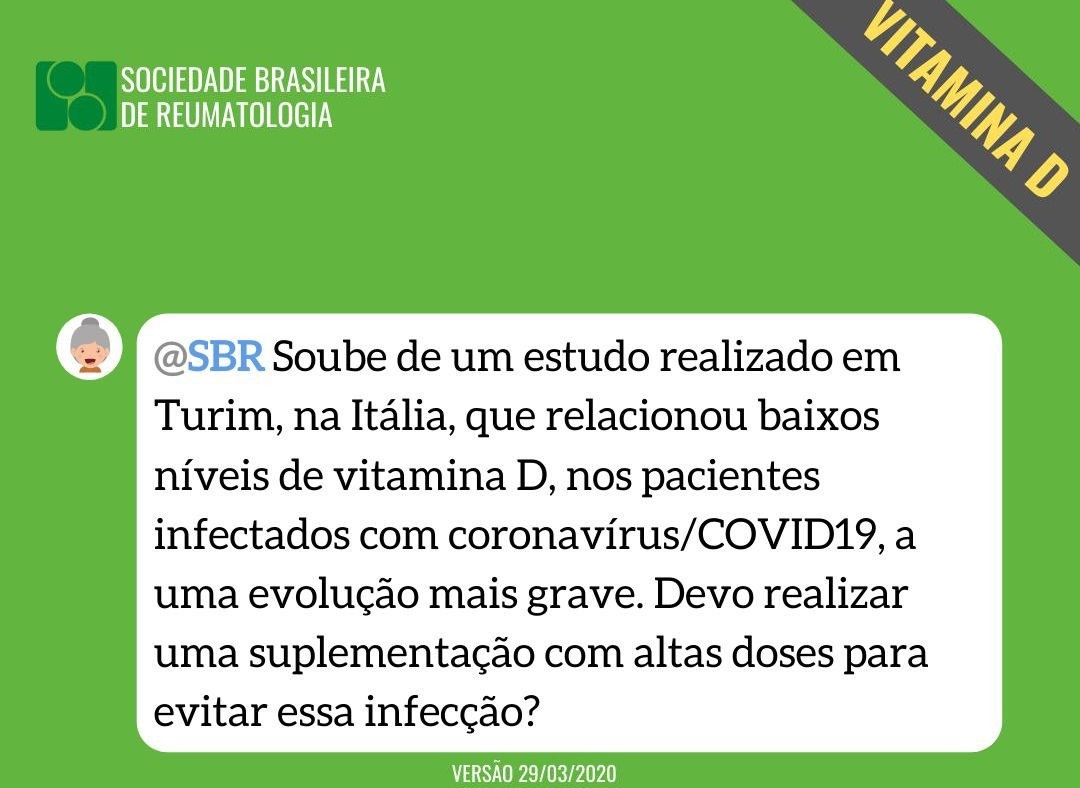 SOCIEDADE BRASILEIRA
DE REUMATOLOGIA

VITAMINA D

@SBR Soube de um estudo realizado em Turim, na Itália, que relacionou baixos níveis de vitamina D, nos pacientes infectados com coronavírus/COVID19, a uma evolução mais grave. Devo realizar uma suplementação com altas doses para evitar essa infecção?

VERSÃO 29/03/2020